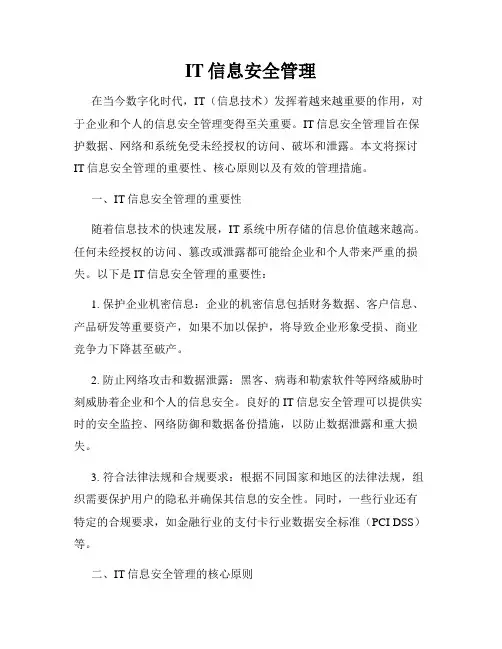 IT 信息安全管理

在当今数字化时代，IT（信息技术）发挥着越来越重要的作用，对于企业和个人的信息安全管理变得至关重要。IT 信息安全管理旨在保护数据、网络和系统免受未经授权的访问、破坏和泄露。本文将探讨 IT 信息安全管理的重要性、核心原则以及有效的管理措施。

一、IT 信息安全管理的重要性

随着信息技术的快速发展，IT 系统中所存储的信息价值越来越高。任何未经授权的访问、篡改或泄露都可能给企业和个人带来严重的损失。以下是 IT 信息安全管理的重要性：

1. 保护企业机密信息：企业的机密信息包括财务数据、客户信息、产品研发等重要资产，如果不加以保护，将导致企业形象受损、商业竞争力下降甚至破产。

2. 防止网络攻击和数据泄露：黑客、病毒和勒索软件等网络威胁时刻威胁着企业和个人的信息安全。良好的 IT 信息安全管理可以提供实时的安全监控、网络防御和数据备份措施，以防止数据泄露和重大损失。

3. 符合法律法规和合规要求：根据不同国家和地区的法律法规，组织需要保护用户的隐私并确保其信息的安全性。同时，一些行业还有特定的合规要求，如金融行业的支付卡行业数据安全标准（PCI DSS）等。

二、IT 信息安全管理的核心原则